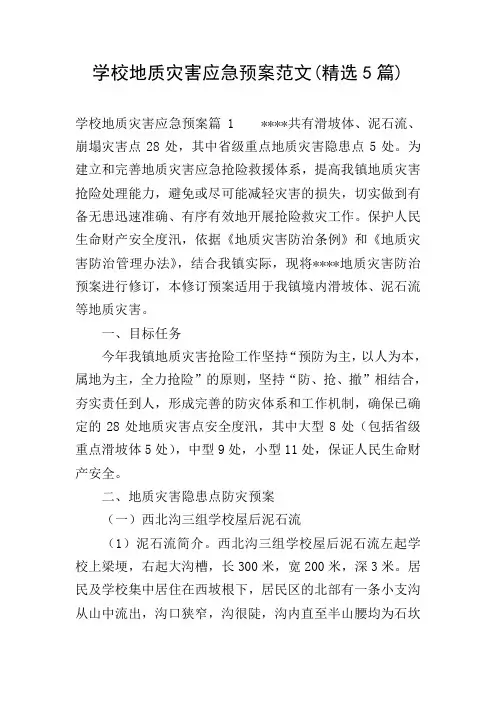 学校地质灾害应急预案范文(精选5篇)

学校地质灾害应急预案篇 1　　****共有滑坡体、泥石流、崩塌灾害点 28 处，其中省级重点地质灾害隐患点 5 处。为建立和完善地质灾害应急抢险救援体系，提高我镇地质灾害抢险处理能力，避免或尽可能减轻灾害的损失，切实做到有备无患迅速准确、有序有效地开展抢险救灾工作。保护人民生命财产安全度汛，依据《地质灾害防治条例》和《地质灾害防治管理办法》，结合我镇实际，现将****地质灾害防治预案进行修订，本修订预案适用于我镇境内滑坡体、泥石流等地质灾害。

一、目标任务

今年我镇地质灾害抢险工作坚持“预防为主，以人为本，属地为主，全力抢险”的原则，坚持“防、抢、撤”相结合，夯实责任到人，形成完善的防灾体系和工作机制，确保已确定的 28 处地质灾害点安全度汛，其中大型 8 处（包括省级重点滑坡体 5 处），中型 9 处，小型 11 处，保证人民生命财产安全。

二、地质灾害隐患点防灾预案

（一）西北沟三组学校屋后泥石流

（1）泥石流简介。西北沟三组学校屋后泥石流左起学校上梁埂，右起大沟槽，长 300 米，宽 200 米，深 3 米。居民及学校集中居住在西坡根下，居民区的北部有一条小支沟从山中流出，沟口狭窄，沟很陡，沟内直至半山腰均为石坎